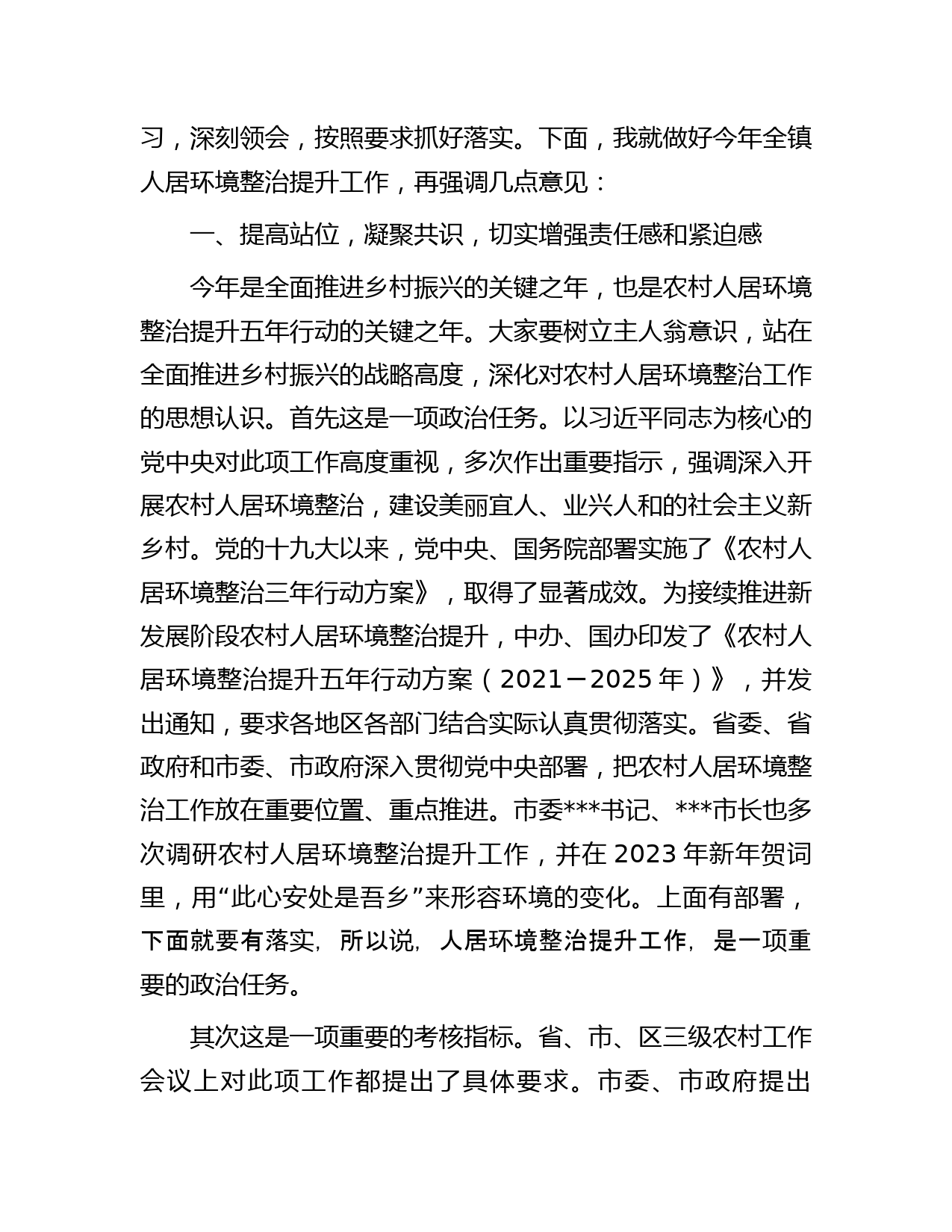 习，深刻领会，按照要求抓好落实。下面，我就做好今年全镇人居环境整治提升工作，再强调几点意见：

一、提高站位，凝聚共识，切实增强责任感和紧迫感

今年是全面推进乡村振兴的关键之年，也是农村人居环境整治提升五年行动的关键之年。大家要树立主人翁意识，站在全面推进乡村振兴的战略高度，深化对农村人居环境整治工作的思想认识。首先这是一项政治任务。以习近平同志为核心的党中央对此项工作高度重视，多次作出重要指示，强调深入开展农村人居环境整治，建设美丽宜人、业兴人和的社会主义新乡村。党的十九大以来，党中央、国务院部署实施了《农村人居环境整治三年行动方案》，取得了显著成效。为接续推进新发展阶段农村人居环境整治提升，中办、国办印发了《农村人居环境整治提升五年行动方案（2021－2025年）》，并发出通知，要求各地区各部门结合实际认真贯彻落实。省委、省政府和市委、市政府深入贯彻党中央部署，把农村人居环境整治工作放在重要位置、重点推进。市委***书记、***市长也多次调研农村人居环境整治提升工作，并在2023年新年贺词里，用“此心安处是吾乡”来形容环境的变化。上面有部署，下面就要有落实，所以说，人居环境整治提升工作，是一项重要的政治任务。

其次这是一项重要的考核指标。省、市、区三级农村工作会议上对此项工作都提出了具体要求。市委、市政府提出